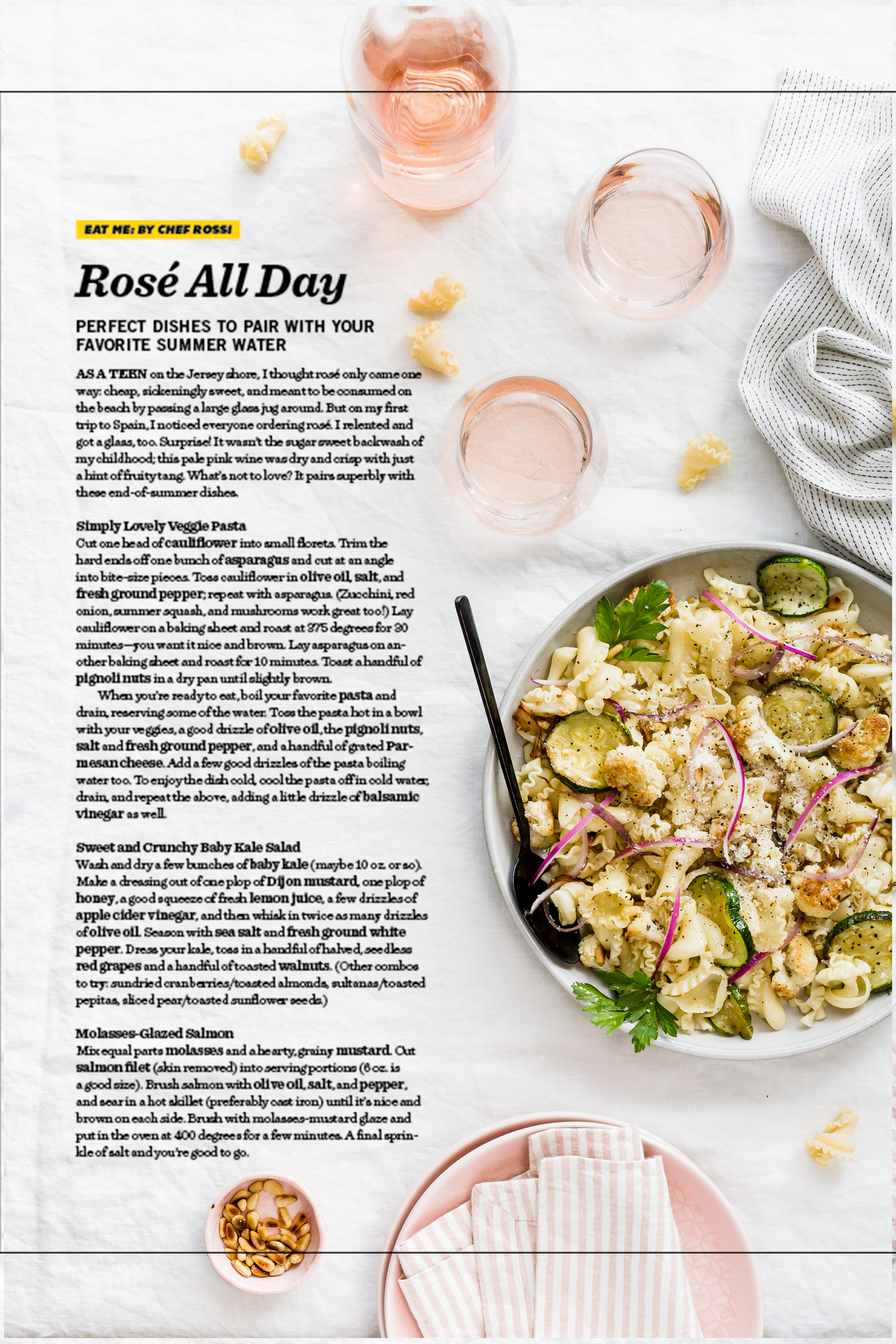 EAT ME: BY CHEF ROSSI

Rosé All Day

PERFECT DISHES TO PAIR WITH YOUR FAVORITE SUMMER WATER

AS A TEEN on the Jersey shore, I thought rosé only came one way: cheap, sickeningly sweet, and meant to be consumed on the beach by passing a large glass jug around. But on my first trip to Spain, I noticed everyone ordering rosé. I relented and got a glass, too. Surprise! It wasn't the sugar sweet backwash of my childhood; this pale pink wine was dry and crisp with just a hint of fruity tang. What's not to love? It pairs superbly with these end-of-summer dishes.

Simply Lovely Veggie Pasta
Cut one head of cauliflower into small florets. Trim the hard ends off one bunch of asparagus and cut at an angle into bite-size pieces. Toss cauliflower in olive oil, salt, and fresh ground pepper; repeat with asparagus. (Zucchini, red onion, summer squash, and mushrooms work great too!) Lay cauliflower on a baking sheet and roast at 375 degrees for 30 minutes—you want it nice and brown. Lay asparagus on another baking sheet and roast for 10 minutes. Toast a handful of pignoli nuts in a dry pan until slightly brown.

When you're ready to eat, boil your favorite pasta and drain, reserving some of the water. Toss the pasta hot in a bowl with your veggies, a good drizzle of olive oil, the pignoli nuts, salt and fresh ground pepper, and a handful of grated Parmesan cheese. Add a few good drizzles of the pasta boiling water too. To enjoy the dish cold, cool the pasta off in cold water, drain, and repeat the above, adding a little drizzle of balsamic vinegar as well.

Sweet and Crunchy Baby Kale Salad
Wash and dry a few bunches of baby kale (maybe 10 oz. or so). Make a dressing out of one plop of Dijon mustard, one plop of honey, a good squeeze of fresh lemon juice, a few drizzles of apple cider vinegar, and then whisk in twice as many drizzles of olive oil. Season with sea salt and fresh ground white pepper. Dress your kale, toss in a handful of halved, seedless red grapes and a handful of toasted walnuts. (Other combos to try: sundried cranberries/toasted almonds, sultanas/toasted pepitas, sliced pear/toasted sunflower seeds.)

Molasses-Glazed Salmon
Mix equal parts molasses and a hearty, grainy mustard. Cut salmon filet (skin removed) into serving portions (6 oz. is a good size). Brush salmon with olive oil, salt, and pepper, and sear in a hot skillet (preferably cast iron) until it's nice and brown on each side. Brush with molasses-mustard glaze and put in the oven at 400 degrees for a few minutes. A final sprinkle of salt and you're good to go.